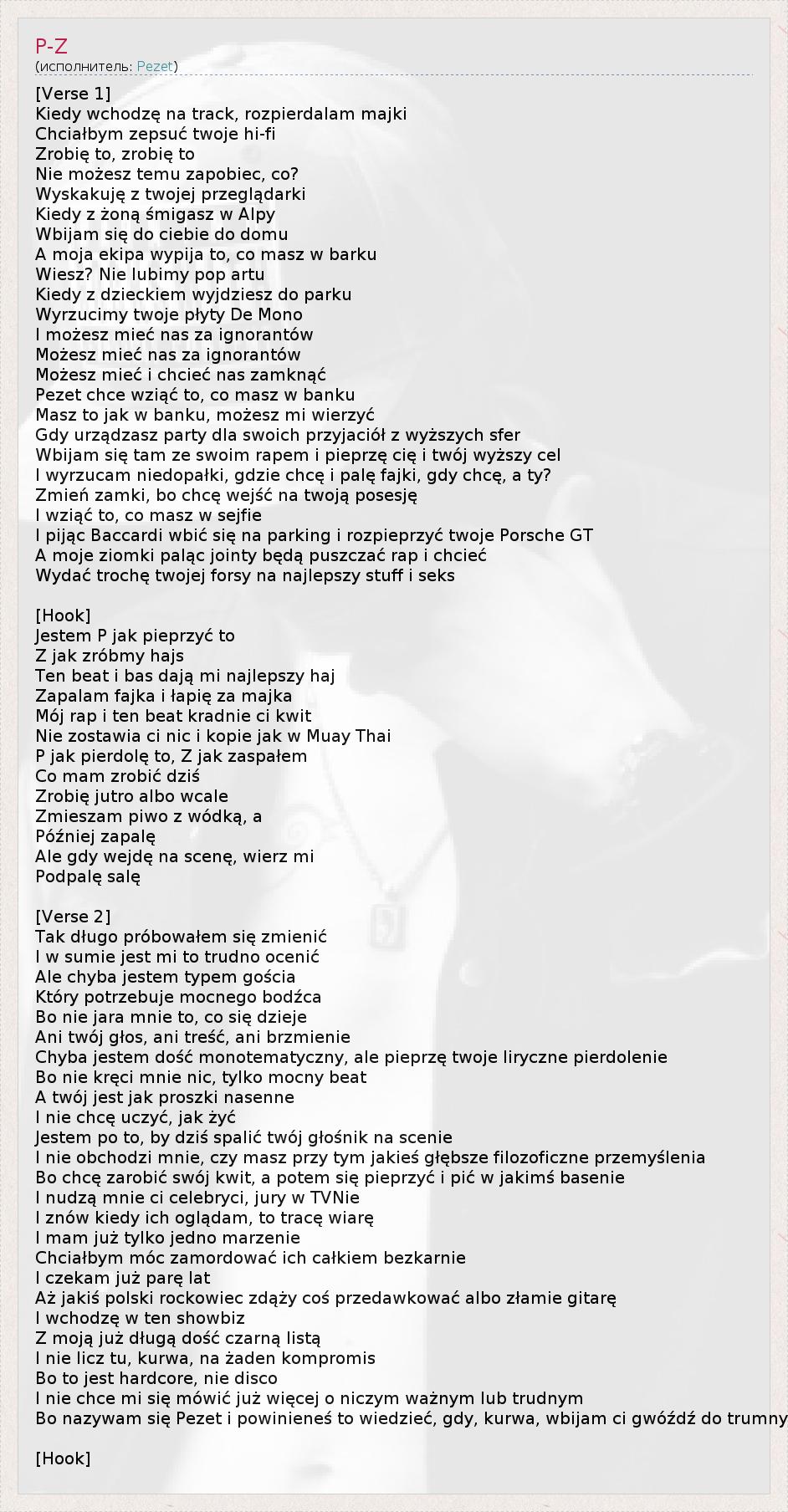 P-Z
(исполнитель: Pezet)

[Verse 1]
Kiedy wchodzę na track, rozpierdalam majki
Chciałbym zepsuć twoje hi-fi
Zrobię to, zrobię to
Nie możesz temu zapobiec, co?
Wyskakuję z twojej przeglądarki
Kiedy z żoną śmigasz w Alpy
Wbijam się do ciebie do domu
A moja ekipa wypija to, co masz w barku
Wiesz? Nie lubimy pop artu
Kiedy z dzieckiem wyjdziesz do parku
Wyrzucimy twoje płyty De Mono
I możesz mieć nas za ignorantów
Możesz mieć nas za ignorantów
Możesz mieć i chcieć nas zamknąć
Pezet chce wziąć to, co masz w banku
Masz to jak w banku, możesz mi wierzyć
Gdy urządzasz party dla swoich przyjaciół z wyższych sfer
Wbijam się tam ze swoim rapem i pieprzę cię i twój wyższy cel
I wyrzucam niedopałki, gdzie chcę i palę fajki, gdy chcę, a ty?
Zmień zamki, bo chcę wejść na twoją posesję
I wziąć to, co masz w sejfie
I pijąc Baccardi wbić się na parking i rozpieprzyć twoje Porsche GT
A moje ziomki paląc jointy będą puszczać rap i chcieć
Wydać trochę twojej forsy na najlepszy stuff i seks

[Hook]
Jestem P jak pieprzyć to
Z jak zróbmy hajs
Ten beat i bas dają mi najlepszy haj
Zapalam fajka i łapię za majka
Mój rap i ten beat kradnie ci kwit
Nie zostawia ci nic i kopie jak w Muay Thai
P jak pierdolę to, Z jak zaspałem
Co mam zrobić dziś
Zrobię jutro albo wcale
Zmieszam piwo z wódką, a
Później zapalę
Ale gdy wejdę na scenę, wierz mi
Podpalę salę

[Verse 2]
Tak długo próbowałem się zmienić
I w sumie jest mi to trudno ocenić
Ale chyba jestem typem gościa
Który potrzebuje mocnego bodźca
Bo nie jara mnie to, co się dzieje
Ani twój głos, ani treść, ani brzmienie
Chyba jestem dość monotematyczny, ale pieprzę twoje liryczne pierdolenie
Bo nie kręci mnie nic, tylko mocny beat
A twój jest jak proszki nasenne
I nie chcę uczyć, jak żyć
Jestem po to, by dziś spalić twój głośnik na scenie
I nie obchodzi mnie, czy masz przy tym jakieś głębsze filozoficzne przemyślenia
Bo chcę zarobić swój kwit, a potem się pieprzyć i pić w jakimś basenie
I nudzą mnie ci celebryci, jury w TVNie
I znów kiedy ich oglądam, to tracę wiarę
I mam już tylko jedno marzenie
Chciałbym móc zamordować ich całkiem bezkarnie
I czekam już parę lat
Aż jakiś polski rockowiec zdąży coś przedawkować albo złamie gitarę
I wchodzę w ten showbiz
Z moją już długą dość czarną listą
I nie licz tu, kurwa, na żaden kompromis
Bo to jest hardcore, nie disco
I nie chce mi się mówić już więcej o niczym ważnym lub trudnym
Bo nazywam się Pezet i powinieneś to wiedzieć, gdy, kurwa, wbijam ci gwóźdź do trumny

[Hook]